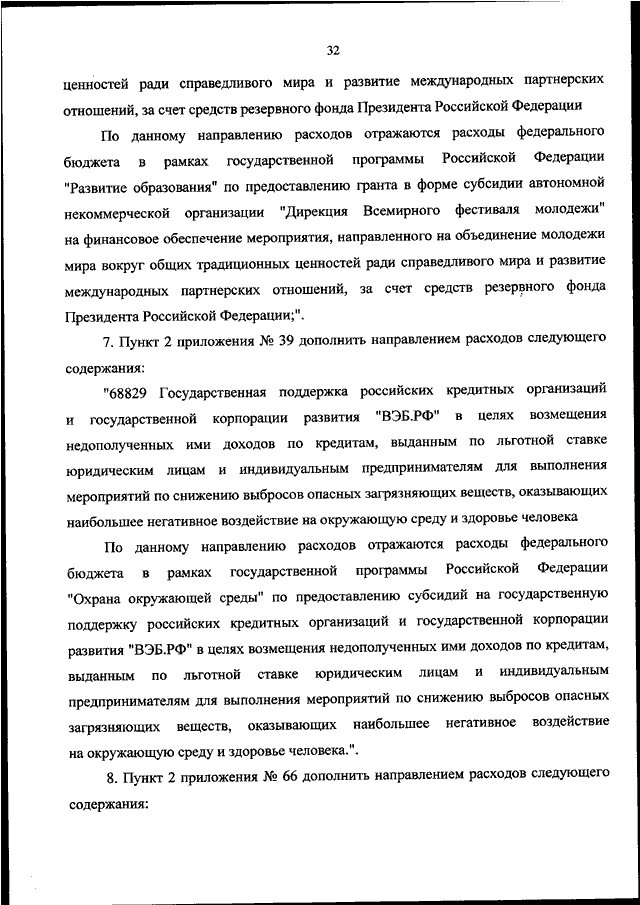 32

ценностей ради справедливого мира и развитие международных партнерских отношений, за счет средств резервного фонда Президента Российской Федерации

По данному направлению расходов отражаются расходы федерального бюджета в рамках государственной программы Российской Федерации "Развитие образования" по предоставлению гранта в форме субсидии автономной некоммерческой организации "Дирекция Всемирного фестиваля молодежи" на финансовое обеспечение мероприятия, направленного на объединение молодежи мира вокруг общих традиционных ценностей ради справедливого мира и развитие международных партнерских отношений, за счет средств резервного фонда Президента Российской Федерации;".

7. Пункт 2 приложения № 39 дополнить направлением расходов следующего содержания:

"68829 Государственная поддержка российских кредитных организаций и государственной корпорации развития "ВЭБ.РФ" в целях возмещения недополученных ими доходов по кредитам, выданным по льготной ставке юридическим лицам и индивидуальным предпринимателям для выполнения мероприятий по снижению выбросов опасных загрязняющих веществ, оказывающих наибольшее негативное воздействие на окружающую среду и здоровье человека

По данному направлению расходов отражаются расходы федерального бюджета в рамках государственной программы Российской Федерации "Охрана окружающей среды" по предоставлению субсидий на государственную поддержку российских кредитных организаций и государственной корпорации развития "ВЭБ.РФ" в целях возмещения недополученных ими доходов по кредитам, выданным по льготной ставке юридическим лицам и индивидуальным предпринимателям для выполнения мероприятий по снижению выбросов опасных загрязняющих веществ, оказывающих наибольшее негативное воздействие на окружающую среду и здоровье человека.".

8. Пункт 2 приложения № 66 дополнить направлением расходов следующего содержания: